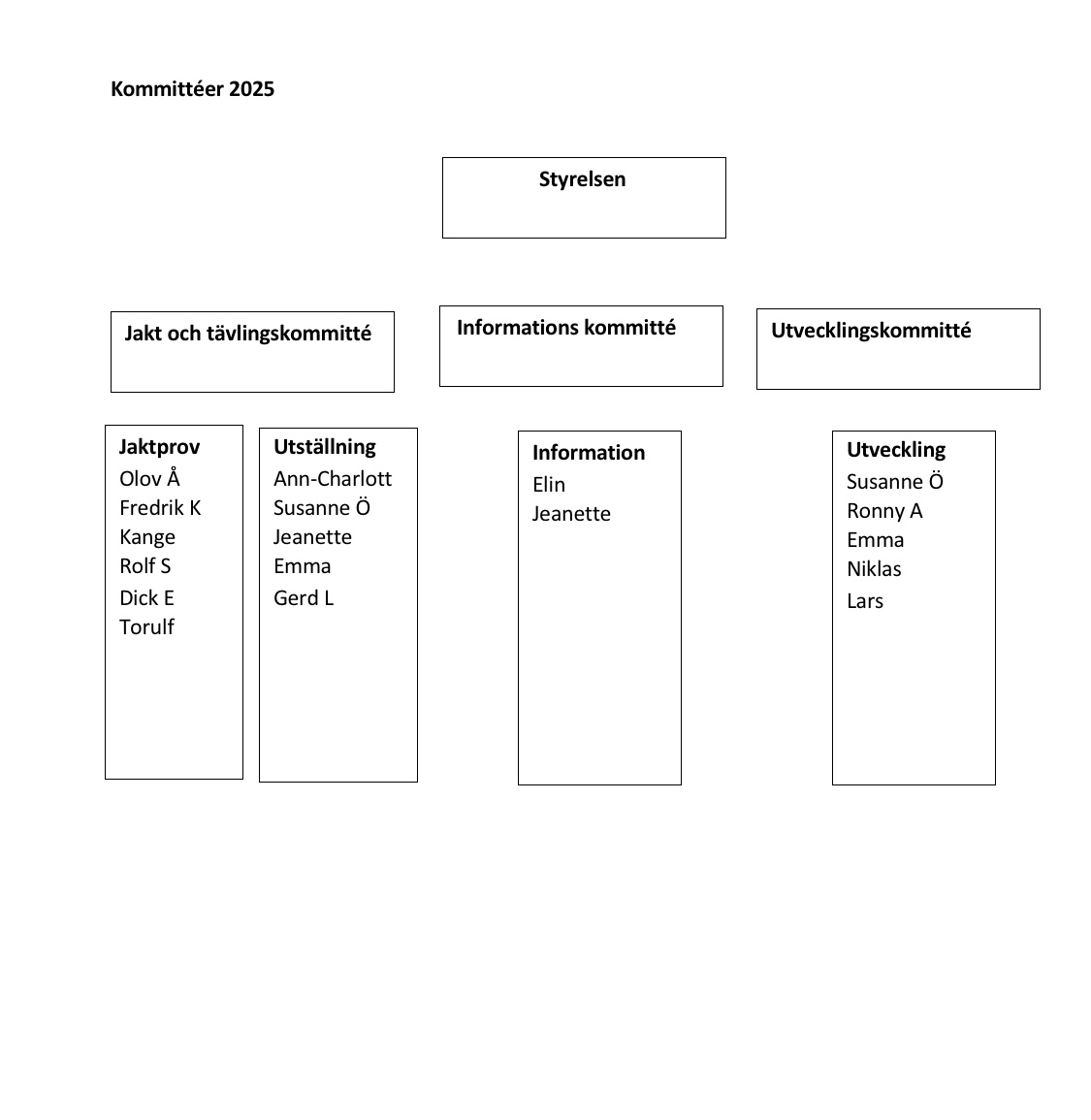 Kommittéer 2025

Styrelsen

Jakt och tävlingskommitté

Informations kommitté

Utvecklingskommitté

Jaktprov
Olov Å
Fredrik K
Kange
Rolf S
Dick E
Torulf

Utställning
Ann-Charlott
Susanne Ö
Jeanette
Emma
Gerd L

Information
Elin
Jeanette

Utveckling
Susanne Ö
Ronny A
Emma
Niklas
Lars